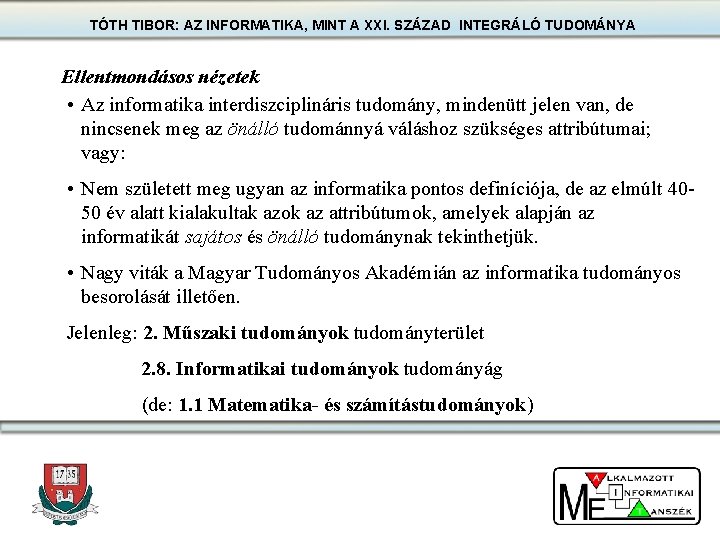 TÓTH TIBOR: AZ INFORMATIKA, MINT A XXI. SZÁZAD INTEGRÁLÓ TUDOMÁNYA

Ellentmondásos nézetek

• Az informatika interdiszciplináris tudomány, mindenütt jelen van, de nincsenek meg az önálló tudománnyá váláshoz szükséges attribútumai; vagy:

• Nem született meg ugyan az informatika pontos definíciója, de az elmúlt 40-50 év alatt kialakultak azok az attribútumok, amelyek alapján az informatikát sajátos és önálló tudománynak tekinthetjük.

• Nagy viták a Magyar Tudományos Akadémián az informatika tudományos besorolását illetően.

Jelenleg: 2. Műszaki tudományok tudományterület

2.8. Informatikai tudományok tudományág

(de: 1.1 Matematika- és számítástudományok)

17 35

ME
ALKALMAZOTT
INFORMATIKAI
TANSZÉK